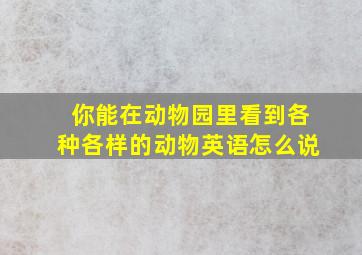 你能在动物园里看到各种各样的动物英语怎么说